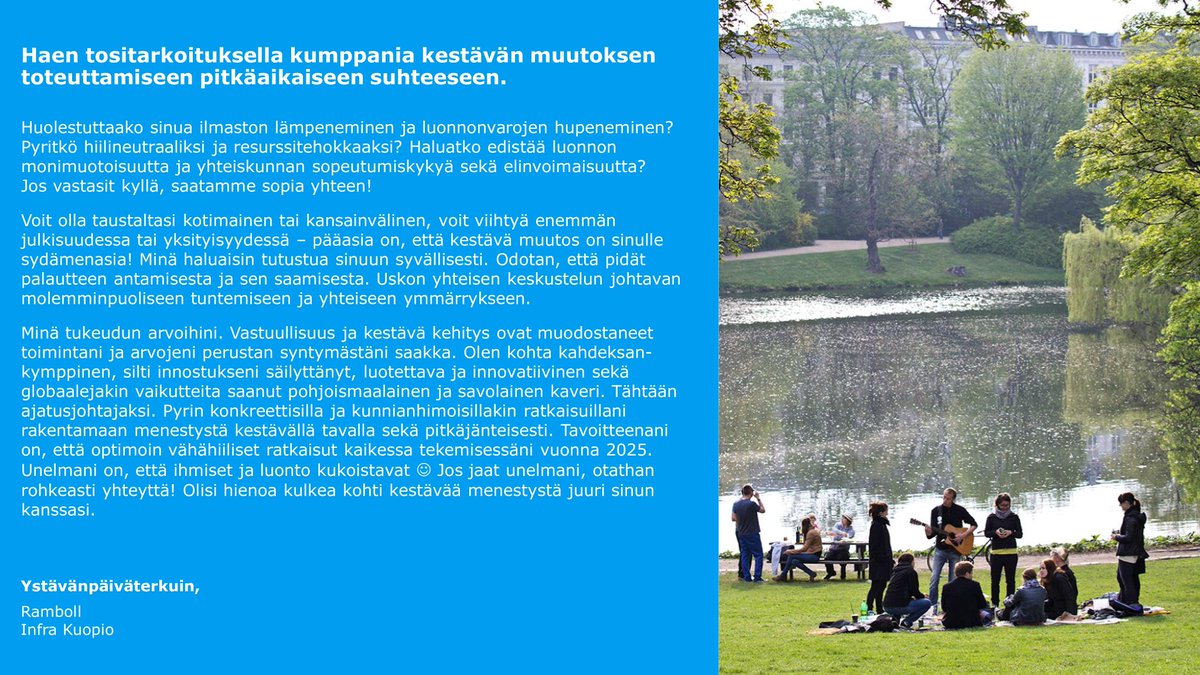 Haen tositarkoituksella kumppania kestävän muutoksen toteuttamiseen pitkäaikaiseen suhteeseen.

Huolestuttaako sinua ilmaston lämpeneminen ja luonnonvarojen hupeneminen? Pyritkö hiilineutraaliksi ja resurssitehokkaaksi? Haluatko edistää luonnon monimuotoisuutta ja yhteiskunnan sopeutumiskykyä sekä elinvoimaisuutta? Jos vastasit kyllä, saatamme sopia yhteen!

Voit olla taustaltasi kotimainen tai kansainvälinen, voit viihtyä enemmän julkisuudessa tai yksityisyydessä – pääasia on, että kestävä muutos on sinulle sydämenasia! Minä haluaisin tutustua sinuun syvällisesti. Odotan, että pidät palautteen antamisesta ja sen saamisesta. Uskon yhteisen keskustelun johtavan molemminpuoliseen tuntemiseen ja yhteiseen ymmärrykseen.

Minä tukeudun arvoihini. Vastuullisuus ja kestävä kehitys ovat muodostaneet toimintani ja arvojeni perustan syntymästäni saakka. Olen kohta kahdeksankymppinen, silti innostukseni säilyttänyt, luotettava ja innovatiivinen sekä globaalejakin vaikutteita saanut pohjoismaalainen ja savolainen kaveri. Tähtään ajatusjohtajaksi. Pyrin konkreettisilla ja kunnianhimoisillakin ratkaisuillani rakentamaan menestystä kestävällä tavalla sekä pitkäjänteisesti. Tavoitteenani on, että optimoin vähähiiliset ratkaisut kaikessa tekemisessäni vuonna 2025. Unelmani on, että ihmiset ja luonto kukoistavat ☺ Jos jaat unelmani, otathan rohkeasti yhteyttä! Olisi hienoa kulkea kohti kestävää menestystä juuri sinun kanssasi.

Ystävänpäiväterkuin,

Ramboll
Infra Kuopio